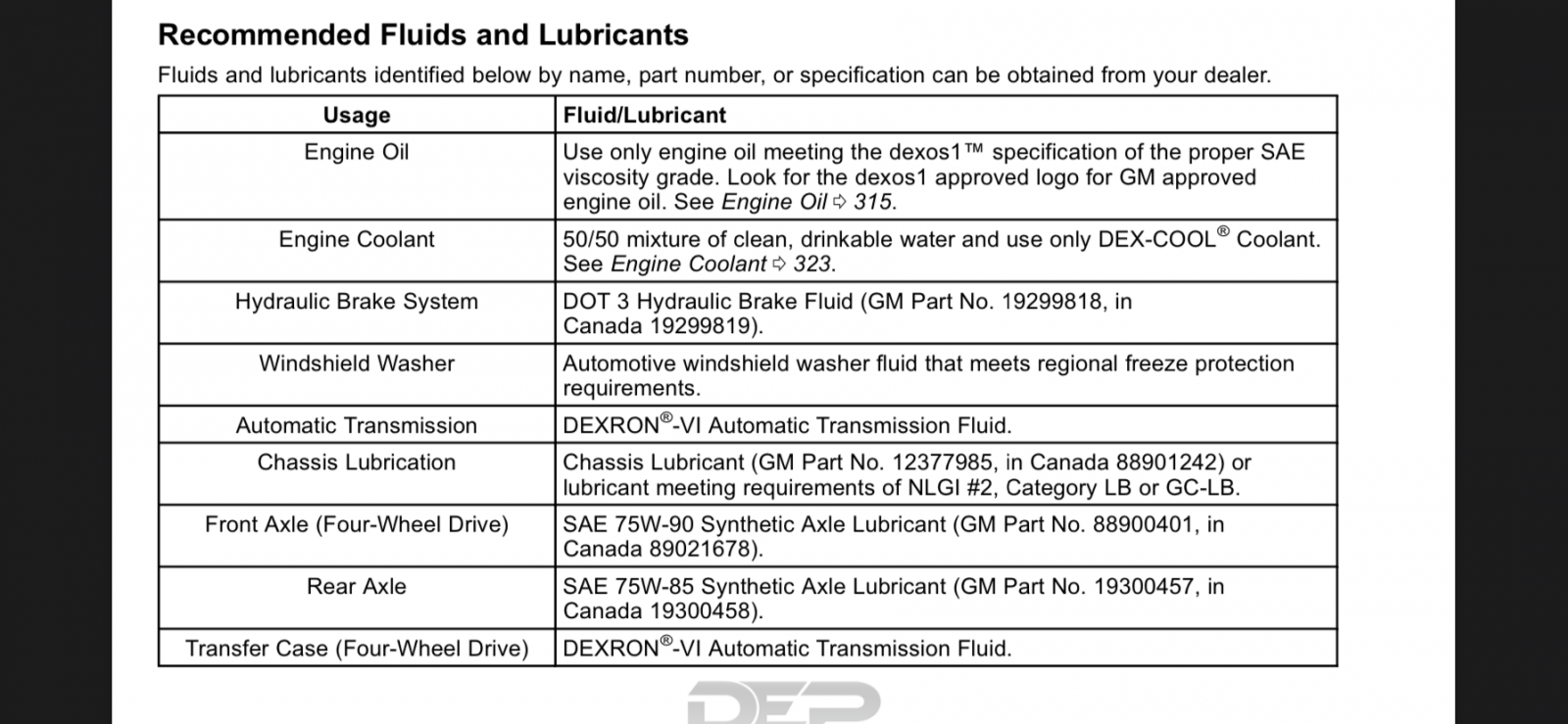 Recommended Fluids and Lubricants

Fluids and lubricants identified below by name, part number, or specification can be obtained from your dealer.

| Usage | Fluid/Lubricant |
|---|---|
| Engine Oil | Use only engine oil meeting the dexos1™ specification of the proper SAE viscosity grade. Look for the dexos1 approved logo for GM approved engine oil. See Engine Oil ⇨ 315. |
| Engine Coolant | 50/50 mixture of clean, drinkable water and use only DEX-COOL® Coolant. See Engine Coolant ⇨ 323. |
| Hydraulic Brake System | DOT 3 Hydraulic Brake Fluid (GM Part No. 19299818, in Canada 19299819). |
| Windshield Washer | Automotive windshield washer fluid that meets regional freeze protection requirements. |
| Automatic Transmission | DEXRON®-VI Automatic Transmission Fluid. |
| Chassis Lubrication | Chassis Lubricant (GM Part No. 12377985, in Canada 88901242) or lubricant meeting requirements of NLGI #2, Category LB or GC-LB. |
| Front Axle (Four-Wheel Drive) | SAE 75W-90 Synthetic Axle Lubricant (GM Part No. 88900401, in Canada 89021678). |
| Rear Axle | SAE 75W-85 Synthetic Axle Lubricant (GM Part No. 19300457, in Canada 19300458). |
| Transfer Case (Four-Wheel Drive) | DEXRON®-VI Automatic Transmission Fluid. |

DEP